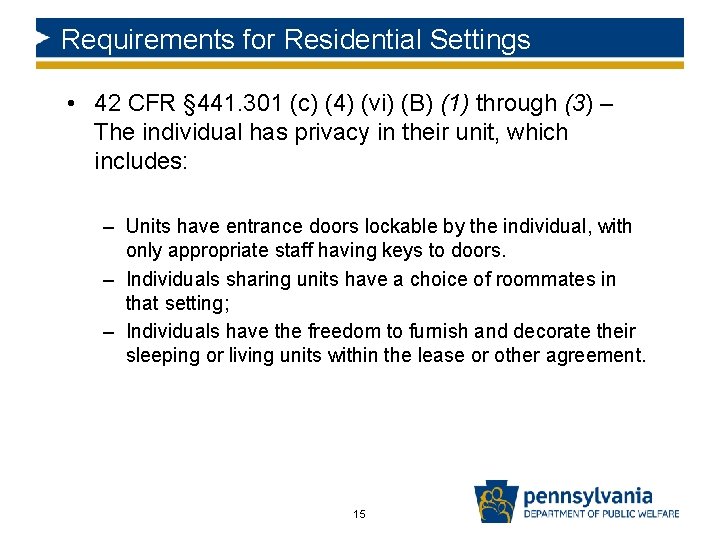 Requirements for Residential Settings

• 42 CFR §441.301 (c) (4) (vi) (B) (1) through (3) – The individual has privacy in their unit, which includes:

– Units have entrance doors lockable by the individual, with only appropriate staff having keys to doors.
– Individuals sharing units have a choice of roommates in that setting;
– Individuals have the freedom to furnish and decorate their sleeping or living units within the lease or other agreement.

15

pennsylvania
DEPARTMENT OF PUBLIC WELFARE